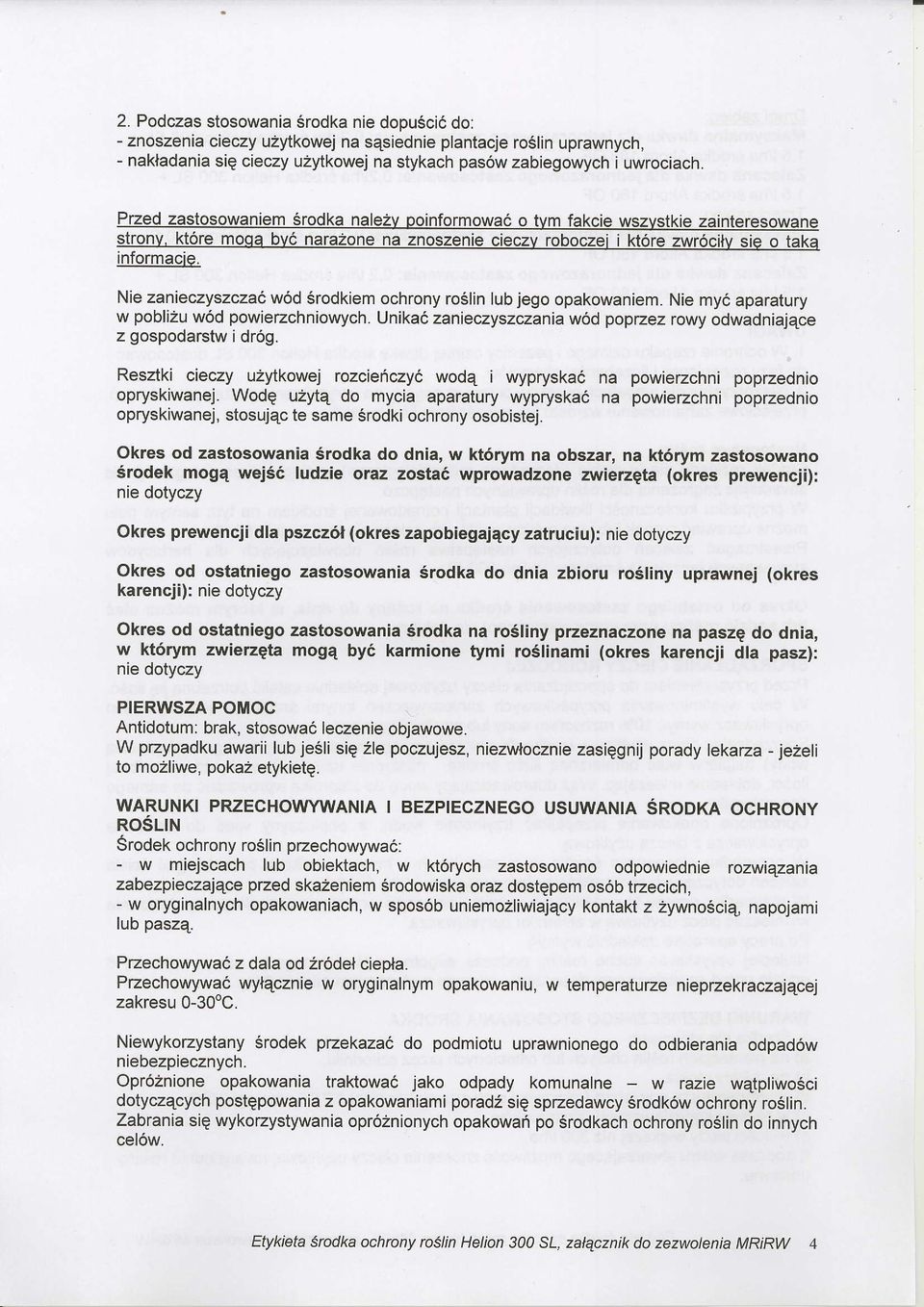 2. Podczas stosowania środka nie dopuścić do:
- znoszenia cieczy użytkowej na sąsiednie plantacje roślin uprawnych,
- nakładania się cieczy użytkowej na stykach pasów zabiegowych i uwrociach.

Przed zastosowaniem środka należy poinformować o tym fakcie wszystkie zainteresowane strony, które mogą być narażone na znoszenie cieczy roboczej i które zwróciły się o taką informację.

Nie zanieczyszczać wód środkiem ochrony roślin lub jego opakowaniem. Nie myć aparatury w pobliżu wód powierzchniowych. Unikać zanieczyszczania wód poprzez rowy odwadniające z gospodarstw i dróg.

Resztki cieczy użytkowej rozcieńczyć wodą i wypryskać na powierzchni poprzednio opryskiwanej. Wodę użytą do mycia aparatury wypryskać na powierzchni poprzednio opryskiwanej, stosując te same środki ochrony osobistej.

Okres od zastosowania środka do dnia, w którym na obszar, na którym zastosowano środek mogą wejść ludzie oraz zostać wprowadzone zwierzęta (okres prewencji): nie dotyczy

Okres prewencji dla pszczół (okres zapobiegający zatruciu): nie dotyczy

Okres od ostatniego zastosowania środka do dnia zbioru rośliny uprawnej (okres karencji): nie dotyczy

Okres od ostatniego zastosowania środka na rośliny przeznaczone na paszę do dnia, w którym zwierzęta mogą być karmione tymi roślinami (okres karencji dla pasz): nie dotyczy

PIERWSZA POMOC
Antidotum: brak, stosować leczenie objawowe.
W przypadku awarii lub jeśli się źle poczujesz, niezwłocznie zasięgnij porady lekarza - jeżeli to możliwe, pokaż etykietę.

WARUNKI PRZECHOWYWANIA I BEZPIECZNEGO USUWANIA ŚRODKA OCHRONY ROŚLIN
Środek ochrony roślin przechowywać:
- w miejscach lub obiektach, w których zastosowano odpowiednie rozwiązania zabezpieczające przed skażeniem środowiska oraz dostępem osób trzecich,
- w oryginalnych opakowaniach, w sposób uniemożliwiający kontakt z żywnością, napojami lub paszą.

Przechowywać z dala od źródeł ciepła.
Przechowywać wyłącznie w oryginalnym opakowaniu, w temperaturze nieprzekraczającej zakresu 0-30°C.

Niewykorzystany środek przekazać do podmiotu uprawnionego do odbierania odpadów niebezpiecznych.
Opróżnione opakowania traktować jako odpady komunalne – w razie wątpliwości dotyczących postępowania z opakowaniami poradź się sprzedawcy środków ochrony roślin. Zabrania się wykorzystywania opróżnionych opakowań po środkach ochrony roślin do innych celów.

Etykieta środka ochrony roślin Helion 300 SL, załącznik do zezwolenia MRiRW 4